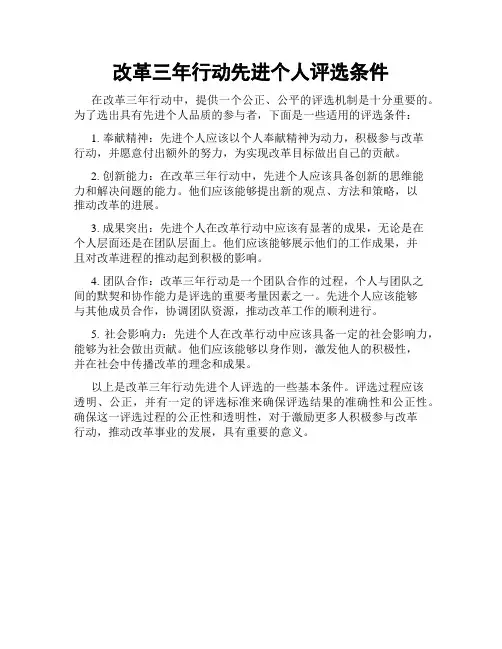 改革三年行动先进个人评选条件

在改革三年行动中，提供一个公正、公平的评选机制是十分重要的。为了选出具有先进个人品质的参与者，下面是一些适用的评选条件：

1. 奉献精神：先进个人应该以个人奉献精神为动力，积极参与改革行动，并愿意付出额外的努力，为实现改革目标做出自己的贡献。

2. 创新能力：在改革三年行动中，先进个人应该具备创新的思维能力和解决问题的能力。他们应该能够提出新的观点、方法和策略，以推动改革的进展。

3. 成果突出：先进个人在改革行动中应该有显著的成果，无论是在个人层面还是在团队层面上。他们应该能够展示他们的工作成果，并且对改革进程的推动起到积极的影响。

4. 团队合作：改革三年行动是一个团队合作的过程，个人与团队之间的默契和协作能力是评选的重要考量因素之一。先进个人应该能够与其他成员合作，协调团队资源，推动改革工作的顺利进行。

5. 社会影响力：先进个人在改革行动中应该具备一定的社会影响力，能够为社会做出贡献。他们应该能够以身作则，激发他人的积极性，并在社会中传播改革的理念和成果。

以上是改革三年行动先进个人评选的一些基本条件。评选过程应该透明、公正，并有一定的评选标准来确保评选结果的准确性和公正性。确保这一评选过程的公正性和透明性，对于激励更多人积极参与改革行动，推动改革事业的发展，具有重要的意义。